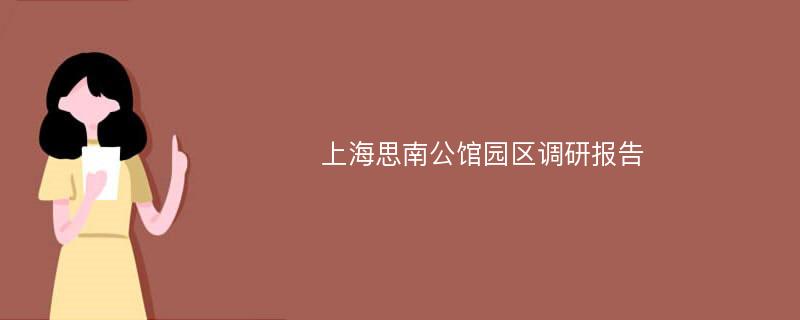 上海思南公馆园区调研报告